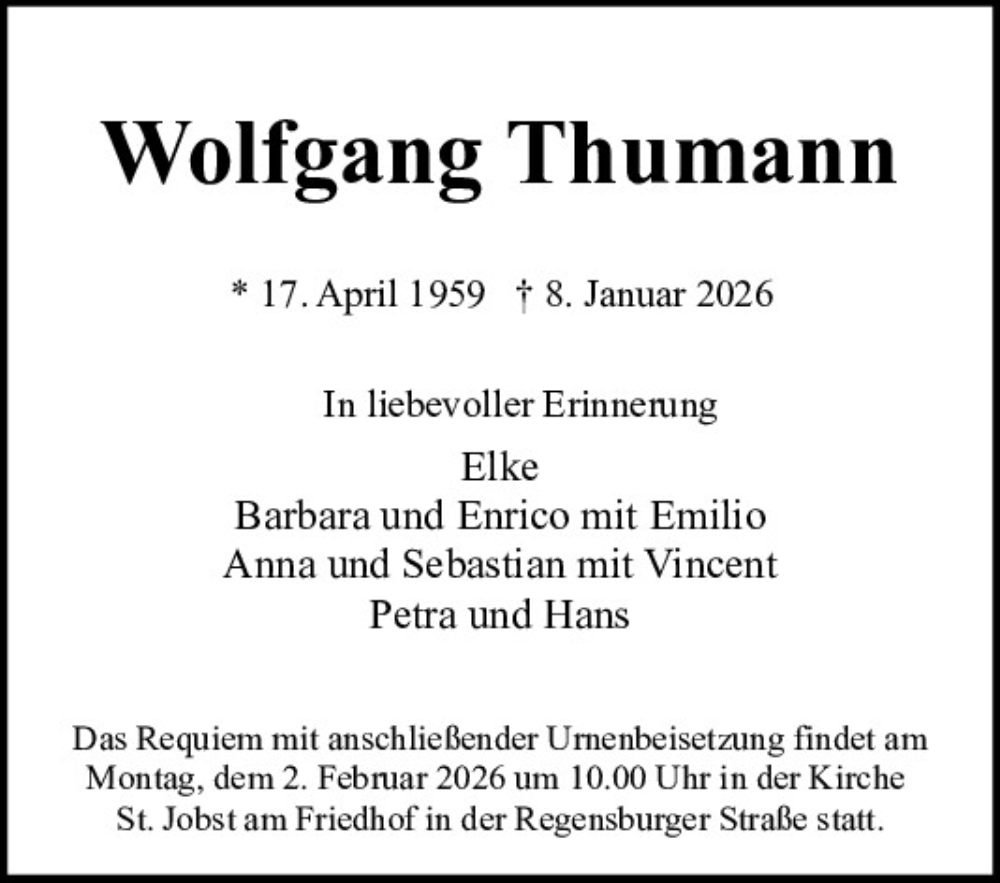 Wolfgang Thumann

* 17. April 1959 † 8. Januar 2026

In liebevoller Erinnerung

Elke
Barbara und Enrico mit Emilio
Anna und Sebastian mit Vincent
Petra und Hans

Das Requiem mit anschließender Urnenbeisetzung findet am Montag, dem 2. Februar 2026 um 10.00 Uhr in der Kirche St. Jobst am Friedhof in der Regensburger Straße statt.